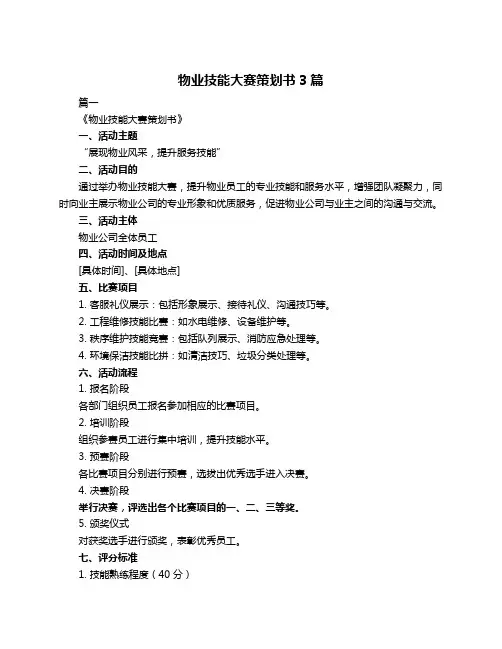 物业技能大赛策划书 3 篇

篇一

《物业技能大赛策划书》

一、活动主题

“展现物业风采，提升服务技能”

二、活动目的

通过举办物业技能大赛，提升物业员工的专业技能和服务水平，增强团队凝聚力，同时向业主展示物业公司的专业形象和优质服务，促进物业公司与业主之间的沟通与交流。

三、活动主体

物业公司全体员工

四、活动时间及地点

[具体时间]、[具体地点]

五、比赛项目

1. 客服礼仪展示：包括形象展示、接待礼仪、沟通技巧等。

2. 工程维修技能比赛：如水电维修、设备维护等。

3. 秩序维护技能竞赛：包括队列展示、消防应急处理等。

4. 环境保洁技能比拼：如清洁技巧、垃圾分类处理等。

六、活动流程

1. 报名阶段

各部门组织员工报名参加相应的比赛项目。

2. 培训阶段

组织参赛员工进行集中培训，提升技能水平。

3. 预赛阶段

各比赛项目分别进行预赛，选拔出优秀选手进入决赛。

4. 决赛阶段

举行决赛，评选出各个比赛项目的一、二、三等奖。

5. 颁奖仪式

对获奖选手进行颁奖，表彰优秀员工。

七、评分标准

1. 技能熟练程度（40 分）